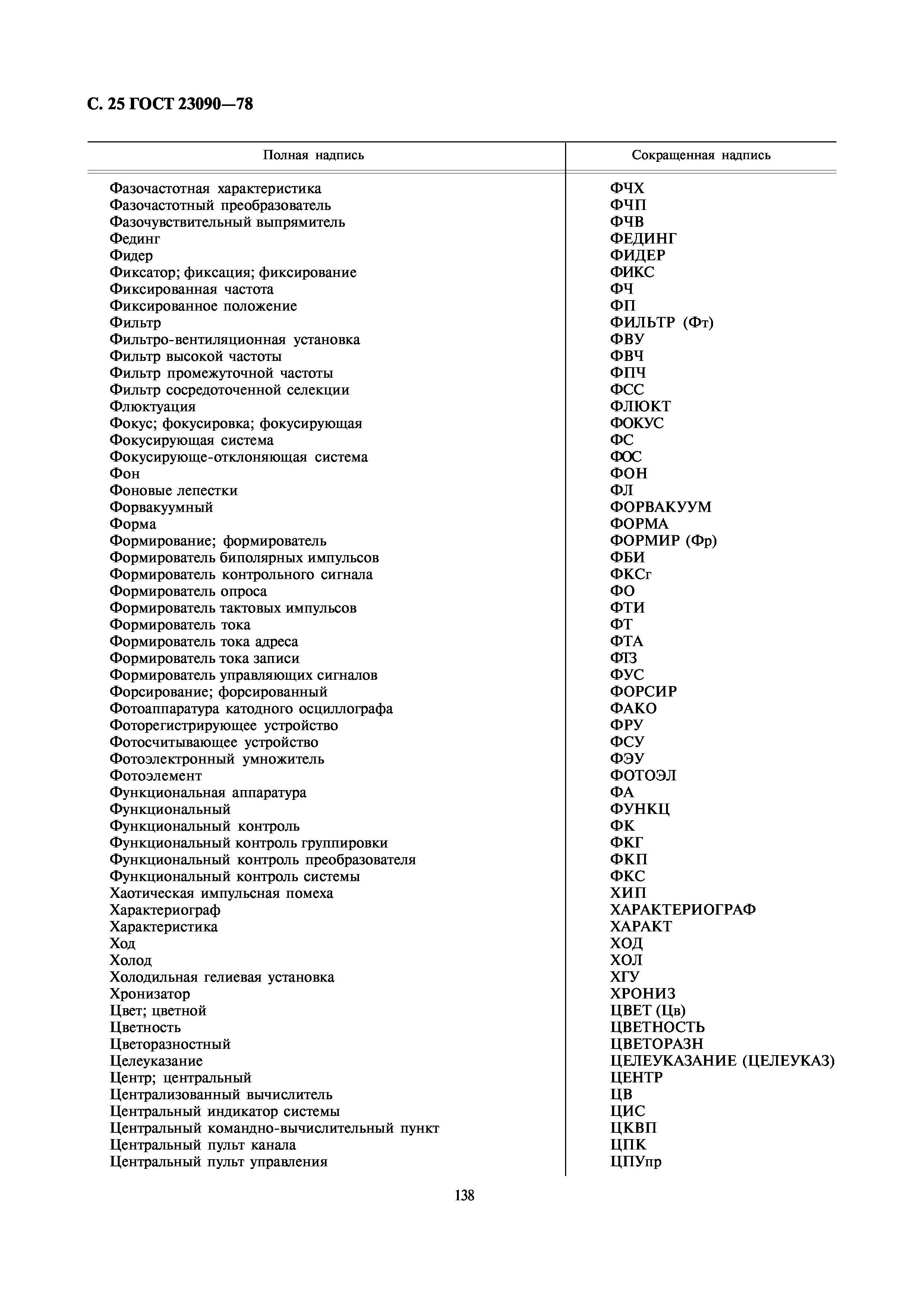 С. 25 ГОСТ 23090—78

| Полная надпись | Сокращенная надпись |
|---|---|
| Фазочастотная характеристика | ФЧХ |
| Фазочастотный преобразователь | ФЧП |
| Фазочувствительный выпрямитель | ФЧВ |
| Фединг | ФЕДИНГ |
| Фидер | ФИДЕР |
| Фиксатор; фиксация; фиксирование | ФИКС |
| Фиксированная частота | ФЧ |
| Фиксированное положение | ФП |
| Фильтр | ФИЛЬТР (Фт) |
| Фильтро-вентиляционная установка | ФВУ |
| Фильтр высокой частоты | ФВЧ |
| Фильтр промежуточной частоты | ФПЧ |
| Фильтр сосредоточенной селекции | ФСС |
| Флюктуация | ФЛЮКТ |
| Фокус; фокусировка; фокусирующая | ФОКУС |
| Фокусирующая система | ФС |
| Фокусирующе-отклоняющая система | ФОС |
| Фон | ФОН |
| Фоновые лепестки | ФЛ |
| Форвакуумный | ФОРВАКУУМ |
| Форма | ФОРМА |
| Формирование; формирователь | ФОРМИР (Фр) |
| Формирователь биполярных импульсов | ФБИ |
| Формирователь контрольного сигнала | ФКСг |
| Формирователь опроса | ФО |
| Формирователь тактовых импульсов | ФТИ |
| Формирователь тока | ФТ |
| Формирователь тока адреса | ФТА |
| Формирователь тока записи | ФТЗ |
| Формирователь управляющих сигналов | ФУС |
| Форсирование; форсированный | ФОРСИР |
| Фотоаппаратура катодного осциллографа | ФАКО |
| Фоторегистрирующее устройство | ФРУ |
| Фотосчитывающее устройство | ФСУ |
| Фотоэлектронный умножитель | ФЭУ |
| Фотоэлемент | ФОТОЭЛ |
| Функциональная аппаратура | ФА |
| Функциональный | ФУНКЦ |
| Функциональный контроль | ФК |
| Функциональный контроль группировки | ФКГ |
| Функциональный контроль преобразователя | ФКП |
| Функциональный контроль системы | ФКС |
| Хаотическая импульсная помеха | ХИП |
| Характериограф | ХАРАКТЕРИОГРАФ |
| Характеристика | ХАРАКТ |
| Ход | ХОД |
| Холод | ХОЛ |
| Холодильная гелиевая установка | ХГУ |
| Хронизатор | ХРОНИЗ |
| Цвет; цветной | ЦВЕТ (Цв) |
| Цветность | ЦВЕТНОСТЬ |
| Цветоразностный | ЦВЕТОРАЗН |
| Целеуказание | ЦЕЛЕУКАЗАНИЕ (ЦЕЛЕУКАЗ) |
| Центр; центральный | ЦЕНТР |
| Централизованный вычислитель | ЦВ |
| Центральный индикатор системы | ЦИС |
| Центральный командно-вычислительный пункт | ЦКВП |
| Центральный пульт канала | ЦПК |
| Центральный пульт управления | ЦПУпр |

138